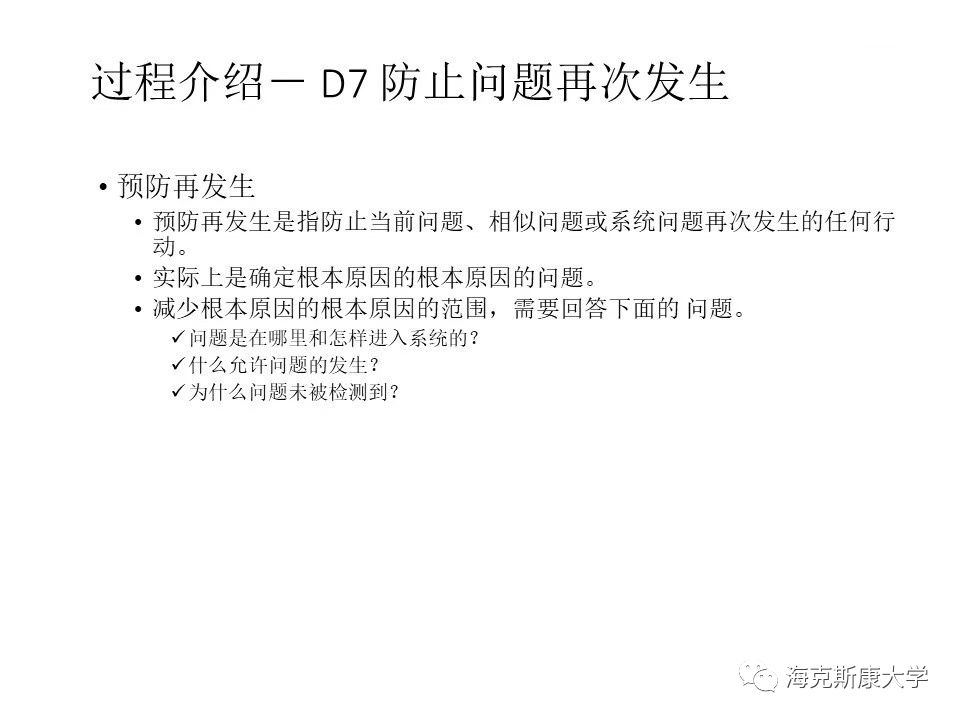 过程介绍－D7防止问题再次发生

• 预防再发生
• 预防再发生是指防止当前问题、相似问题或系统问题再次发生的任何行动。
• 实际上是确定根本原因的根本原因的问题。
• 减少根本原因的根本原因的范围，需要回答下面的 问题。
✓问题是在哪里和怎样进入系统的？
✓什么允许问题的发生？
✓为什么问题未被检测到？

海克斯康大学